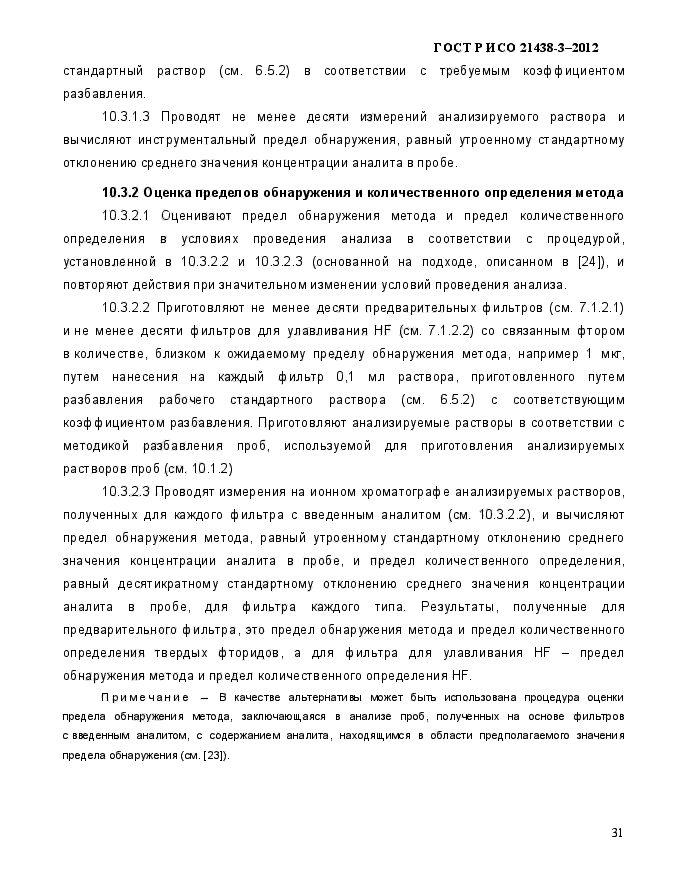 ГОСТ Р ИСО 21438-3–2012

стандартный раствор (см. 6.5.2) в соответствии с требуемым коэффициентом разбавления.

10.3.1.3 Проводят не менее десяти измерений анализируемого раствора и вычисляют инструментальный предел обнаружения, равный утроенному стандартному отклонению среднего значения концентрации аналита в пробе.

10.3.2 Оценка пределов обнаружения и количественного определения метода

10.3.2.1 Оценивают предел обнаружения метода и предел количественного определения в условиях проведения анализа в соответствии с процедурой, установленной в 10.3.2.2 и 10.3.2.3 (основанной на подходе, описанном в [24]), и повторяют действия при значительном изменении условий проведения анализа.

10.3.2.2 Приготовляют не менее десяти предварительных фильтров (см. 7.1.2.1) и не менее десяти фильтров для улавливания HF (см. 7.1.2.2) со связанным фтором в количестве, близком к ожидаемому пределу обнаружения метода, например 1 мкг, путем нанесения на каждый фильтр 0,1 мл раствора, приготовленного путем разбавления рабочего стандартного раствора (см. 6.5.2) с соответствующим коэффициентом разбавления. Приготовляют анализируемые растворы в соответствии с методикой разбавления проб, используемой для приготовления анализируемых растворов проб (см. 10.1.2)

10.3.2.3 Проводят измерения на ионном хроматографе анализируемых растворов, полученных для каждого фильтра с введенным аналитом (см. 10.3.2.2), и вычисляют предел обнаружения метода, равный утроенному стандартному отклонению среднего значения концентрации аналита в пробе, и предел количественного определения, равный десятикратному стандартному отклонению среднего значения концентрации аналита в пробе, для фильтра каждого типа. Результаты, полученные для предварительного фильтра, это предел обнаружения метода и предел количественного определения твердых фторидов, а для фильтра для улавливания HF – предел обнаружения метода и предел количественного определения HF.

Примечание – В качестве альтернативы может быть использована процедура оценки предела обнаружения метода, заключающаяся в анализе проб, полученных на основе фильтров с введенным аналитом, с содержанием аналита, находящимся в области предполагаемого значения предела обнаружения (см. [23]).

31